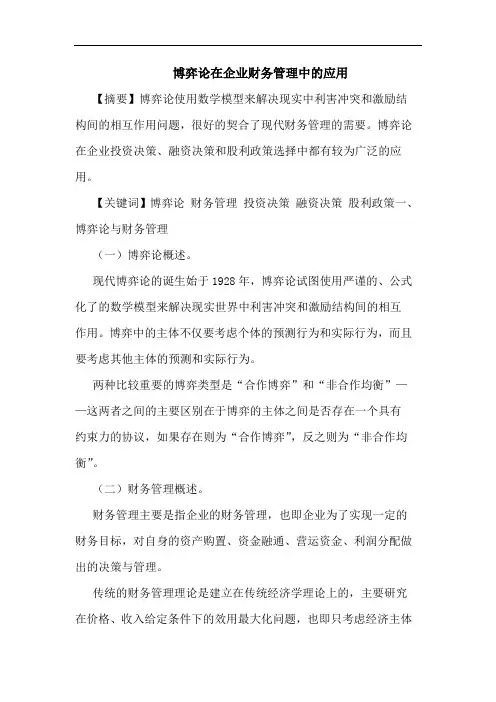 博弈论在企业财务管理中的应用

【摘要】博弈论使用数学模型来解决现实中利害冲突和激励结构间的相互作用问题，很好的契合了现代财务管理的需要。博弈论在企业投资决策、融资决策和股利政策选择中都有较为广泛的应用。

【关键词】博弈论 财务管理 投资决策 融资决策 股利政策一、博弈论与财务管理

（一）博弈论概述。

现代博弈论的诞生始于1928年，博弈论试图使用严谨的、公式化了的数学模型来解决现实世界中利害冲突和激励结构间的相互作用。博弈中的主体不仅要考虑个体的预测行为和实际行为，而且要考虑其他主体的预测和实际行为。

两种比较重要的博弈类型是“合作博弈”和“非合作均衡”——这两者之间的主要区别在于博弈的主体之间是否存在一个具有约束力的协议，如果存在则为“合作博弈”，反之则为“非合作均衡”。

（二）财务管理概述。

财务管理主要是指企业的财务管理，也即企业为了实现一定的财务目标，对自身的资产购置、资金融通、营运资金、利润分配做出的决策与管理。

传统的财务管理理论是建立在传统经济学理论上的，主要研究在价格、收入给定条件下的效用最大化问题，也即只考虑经济主体